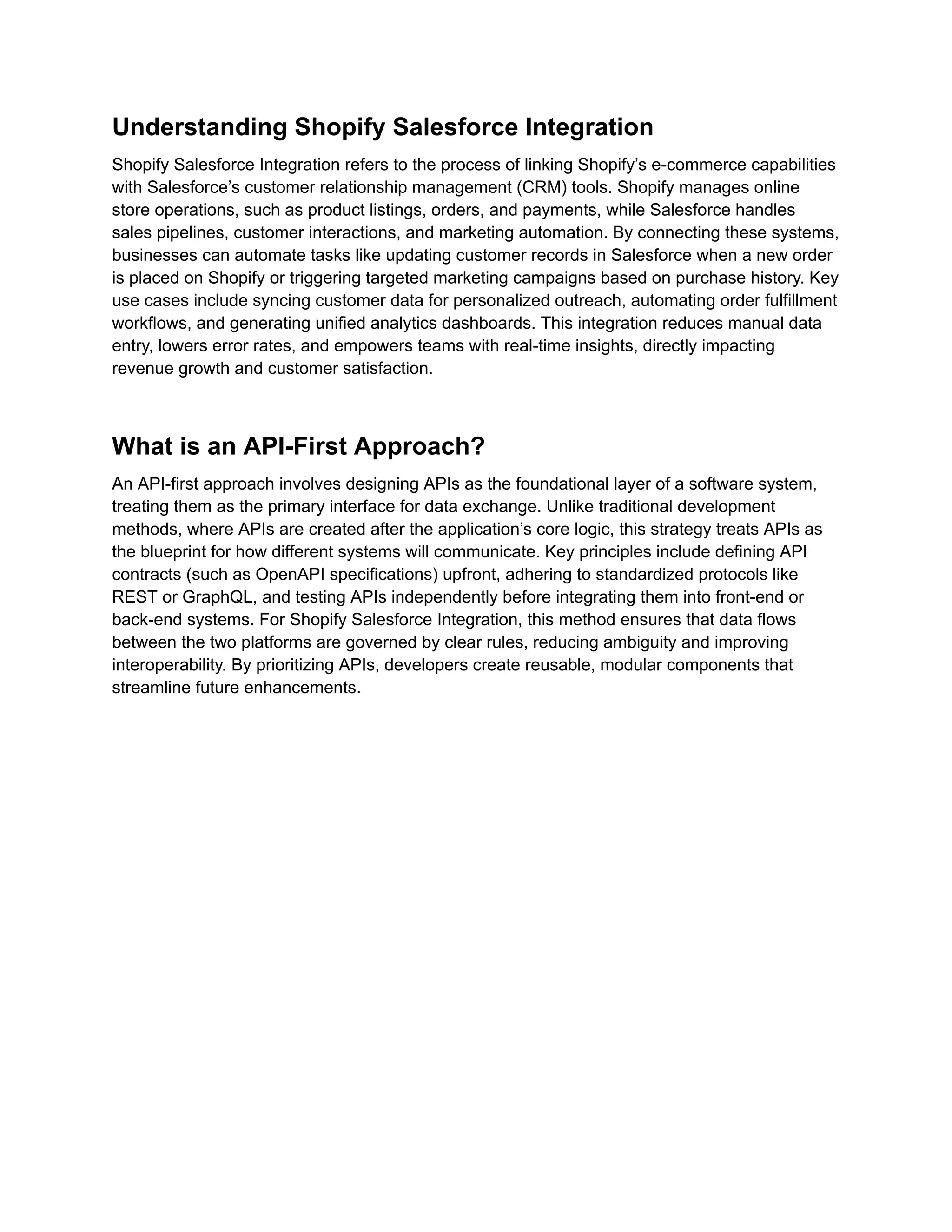 Understanding Shopify Salesforce Integration

Shopify Salesforce Integration refers to the process of linking Shopify’s e-commerce capabilities with Salesforce’s customer relationship management (CRM) tools. Shopify manages online store operations, such as product listings, orders, and payments, while Salesforce handles sales pipelines, customer interactions, and marketing automation. By connecting these systems, businesses can automate tasks like updating customer records in Salesforce when a new order is placed on Shopify or triggering targeted marketing campaigns based on purchase history. Key use cases include syncing customer data for personalized outreach, automating order fulfillment workflows, and generating unified analytics dashboards. This integration reduces manual data entry, lowers error rates, and empowers teams with real-time insights, directly impacting revenue growth and customer satisfaction.

What is an API-First Approach?

An API-first approach involves designing APIs as the foundational layer of a software system, treating them as the primary interface for data exchange. Unlike traditional development methods, where APIs are created after the application’s core logic, this strategy treats APIs as the blueprint for how different systems will communicate. Key principles include defining API contracts (such as OpenAPI specifications) upfront, adhering to standardized protocols like REST or GraphQL, and testing APIs independently before integrating them into front-end or back-end systems. For Shopify Salesforce Integration, this method ensures that data flows between the two platforms are governed by clear rules, reducing ambiguity and improving interoperability. By prioritizing APIs, developers create reusable, modular components that streamline future enhancements.